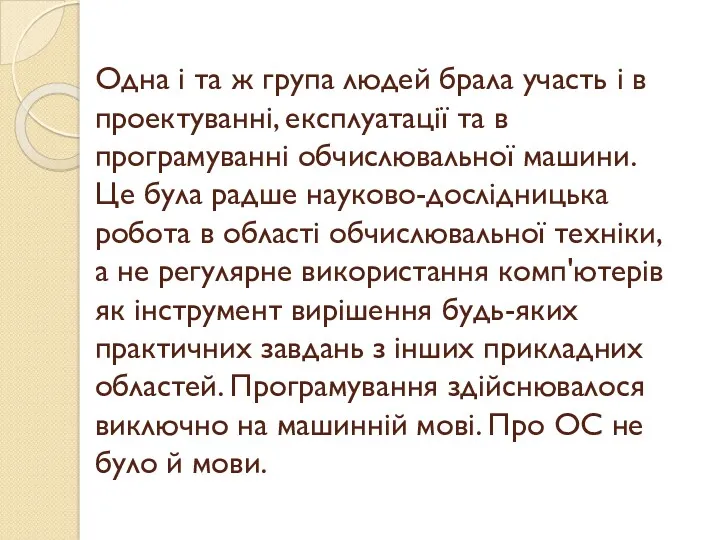 Одна і та ж група людей брала участь і в проектуванні, експлуатації та в програмуванні обчислювальної машини. Це була радше науково-дослідницька робота в області обчислювальної техніки, а не регулярне використання комп'ютерів як інструмент вирішення будь-яких практичних завдань з інших прикладних областей. Програмування здійснювалося виключно на машинній мові. Про ОС не було й мови.